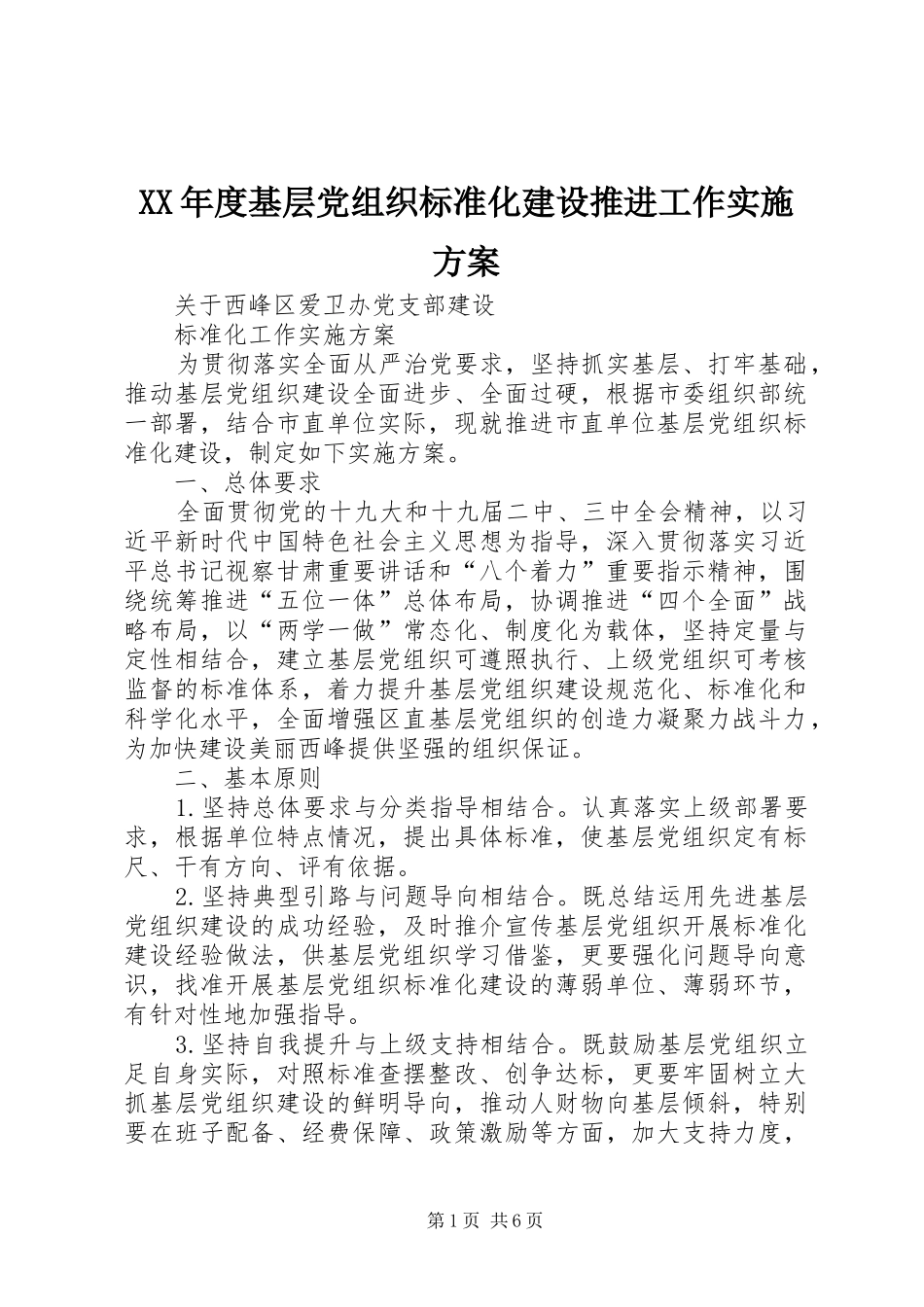 XX年度基层党组织标准化建设推进工作实施方案

关于西峰区爱卫办党支部建设

标准化工作实施方案

为贯彻落实全面从严治党要求，坚持抓实基层、打牢基础，推动基层党组织建设全面进步、全面过硬，根据市委组织部统一部署，结合市直单位实际，现就推进市直单位基层党组织标准化建设，制定如下实施方案。

一、总体要求

全面贯彻党的十九大和十九届二中、三中全会精神，以习近平新时代中国特色社会主义思想为指导，深入贯彻落实习近平总书记视察甘肃重要讲话和“八个着力”重要指示精神，围绕统筹推进“五位一体”总体布局，协调推进“四个全面”战略布局，以“两学一做”常态化、制度化为载体，坚持定量与定性相结合，建立基层党组织可遵照执行、上级党组织可考核监督的标准体系，着力提升基层党组织建设规范化、标准化和科学化水平，全面增强区直基层党组织的创造力凝聚力战斗力，为加快建设美丽西峰提供坚强的组织保证。

二、基本原则

1.坚持总体要求与分类指导相结合。认真落实上级部署要求，根据单位特点情况，提出具体标准，使基层党组织定有标尺、干有方向、评有依据。

2.坚持典型引路与问题导向相结合。既总结运用先进基层党组织建设的成功经验，及时推介宣传基层党组织开展标准化建设经验做法，供基层党组织学习借鉴，更要强化问题导向意识，找准开展基层党组织标准化建设的薄弱单位、薄弱环节，有针对性地加强指导。

3.坚持自我提升与上级支持相结合。既鼓励基层党组织立足自身实际，对照标准查摆整改、创争达标，更要牢固树立大抓基层党组织建设的鲜明导向，推动人财物向基层倾斜，特别要在班子配备、经费保障、政策激励等方面，加大支持力度，

第1页 共6页